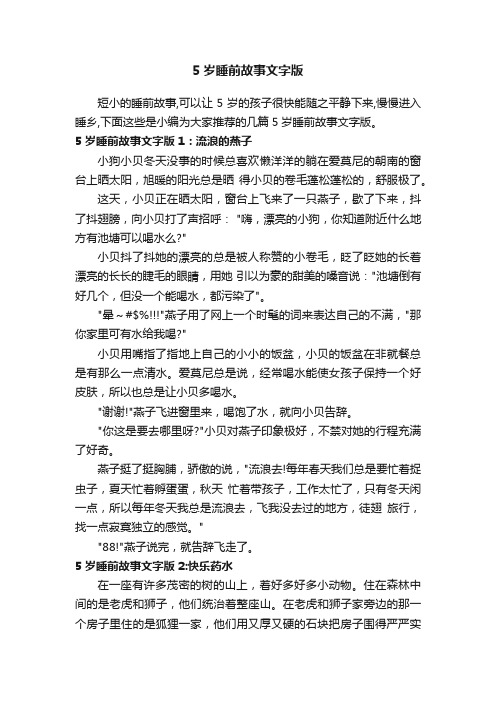 5 岁睡前故事文字版

短小的睡前故事,可以让 5 岁的孩子很快能随之平静下来,慢慢进入睡乡,下面这些是小编为大家推荐的几篇 5 岁睡前故事文字版。

5 岁睡前故事文字版 1：流浪的燕子

小狗小贝冬天没事的时候总喜欢懒洋洋的躺在爱莫尼的朝南的窗台上晒太阳，旭暖的阳光总是晒 得小贝的卷毛蓬松蓬松的，舒服极了。

这天，小贝正在晒太阳，窗台上飞来了一只燕子，歇了下来，抖了抖翅膀，向小贝打了声招呼："嗨，漂亮的小狗，你知道附近什么地方有池塘可以喝水么?"

小贝抖了抖她的漂亮的总是被人称赞的小卷毛，眨了眨她的长着漂亮的长长的睫毛的眼睛，用她 引以为豪的甜美的嗓音说："池塘倒有好几个，但没一个能喝水，都污染了"。

"晕～#$%!!!"燕子用了网上一个时髦的词来表达自己的不满，"那你家里可有水给我喝?"

小贝用嘴指了指地上自己的小小的饭盆，小贝的饭盆在非就餐总是有那么一点清水。爱莫尼总是说，经常喝水能使女孩子保持一个好皮肤，所以也总是让小贝多喝水。

"谢谢!"燕子飞进窗里来，喝饱了水，就向小贝告辞。

"你这是要去哪里呀?"小贝对燕子印象极好，不禁对她的行程充满了好奇。

燕子挺了挺胸脯，骄傲的说，"流浪去!每年春天我们总是要忙着捉虫子，夏天忙着孵蛋蛋，秋天 忙着带孩子，工作太忙了，只有冬天闲一点，所以每年冬天我总是流浪去，飞我没去过的地方，徒翅 旅行，找一点寂寞独立的感觉。"

"88!"燕子说完，就告辞飞走了。

5 岁睡前故事文字版 2:快乐药水

在一座有许多茂密的树的山上，着好多好多小动物。住在森林中间的是老虎和狮子，他们统治着整座山。在老虎和狮子家旁边的那一个房子里住的是狐狸一家，他们用又厚又硬的石块把房子围得严严实